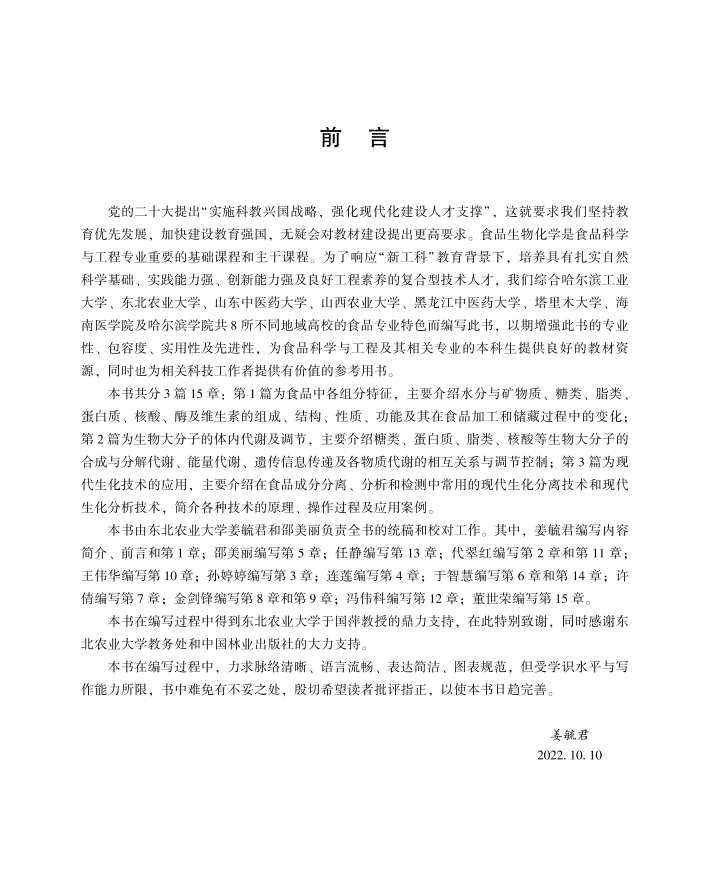 前　言

党的二十大提出“实施科教兴国战略，强化现代化建设人才支撑”，这就要求我们坚持教育优先发展，加快建设教育强国，无疑会对教材建设提出更高要求。食品生物化学是食品科学与工程专业重要的基础课程和主干课程。为了响应“新工科”教育背景下，培养具有扎实自然科学基础、实践能力强、创新能力强及良好工程素养的复合型技术人才，我们综合哈尔滨工业大学、东北农业大学、山东中医药大学、山西农业大学、黑龙江中医药大学、塔里木大学、海南医学院及哈尔滨学院共8所不同地域高校的食品专业特色而编写此书，以期增强此书的专业性、包容度、实用性及先进性，为食品科学与工程及其相关专业的本科生提供良好的教材资源，同时也为相关科技工作者提供有价值的参考用书。

本书共分3篇15章：第1篇为食品中各组分特征，主要介绍水分与矿物质、糖类、脂类、蛋白质、核酸、酶及维生素的组成、结构、性质、功能及其在食品加工和储藏过程中的变化；第2篇为生物大分子的体内代谢及调节，主要介绍糖类、蛋白质、脂类、核酸等生物大分子的合成与分解代谢、能量代谢、遗传信息传递及各物质代谢的相互关系与调节控制；第3篇为现代生化技术的应用，主要介绍在食品成分分离、分析和检测中常用的现代生化分离技术和现代生化分析技术，简介各种技术的原理、操作过程及应用案例。

本书由东北农业大学姜毓君和邵美丽负责全书的统稿和校对工作。其中，姜毓君编写内容简介、前言和第1章；邵美丽编写第5章；任静编写第13章；代翠红编写第2章和第11章；王伟华编写第10章；孙婷婷编写第3章；连莲编写第4章；于智慧编写第6章和第14章；许倩编写第7章；金剑锋编写第8章和第9章；冯伟科编写第12章；董世荣编写第15章。

本书在编写过程中得到东北农业大学于国萍教授的鼎力支持，在此特别致谢，同时感谢东北农业大学教务处和中国林业出版社的大力支持。

本书在编写过程中，力求脉络清晰、语言流畅、表达简洁、图表规范，但受学识水平与写作能力所限，书中难免有不妥之处，殷切希望读者批评指正，以使本书日趋完善。

姜毓君
2022. 10. 10